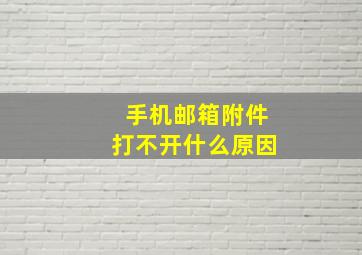 手机邮箱附件
打不开什么原因